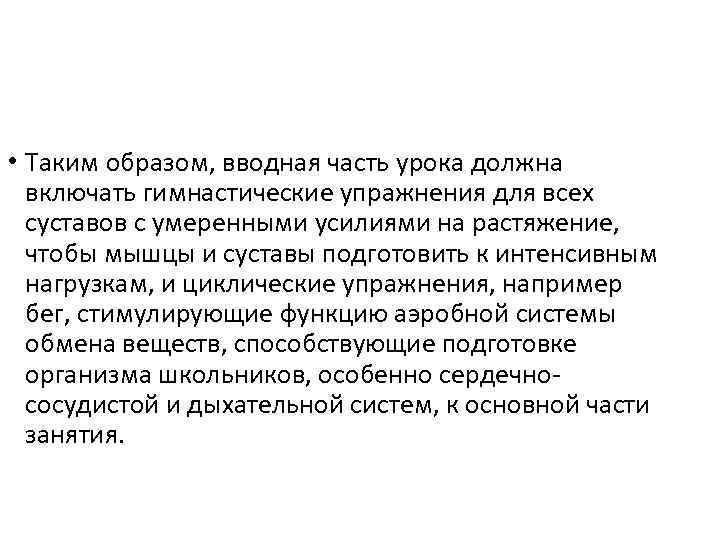 • Таким образом, вводная часть урока должна включать гимнастические упражнения для всех суставов с умеренными усилиями на растяжение, чтобы мышцы и суставы подготовить к интенсивным нагрузкам, и циклические упражнения, например бег, стимулирующие функцию аэробной системы обмена веществ, способствующие подготовке организма школьников, особенно сердечно-сосудистой и дыхательной систем, к основной части занятия.